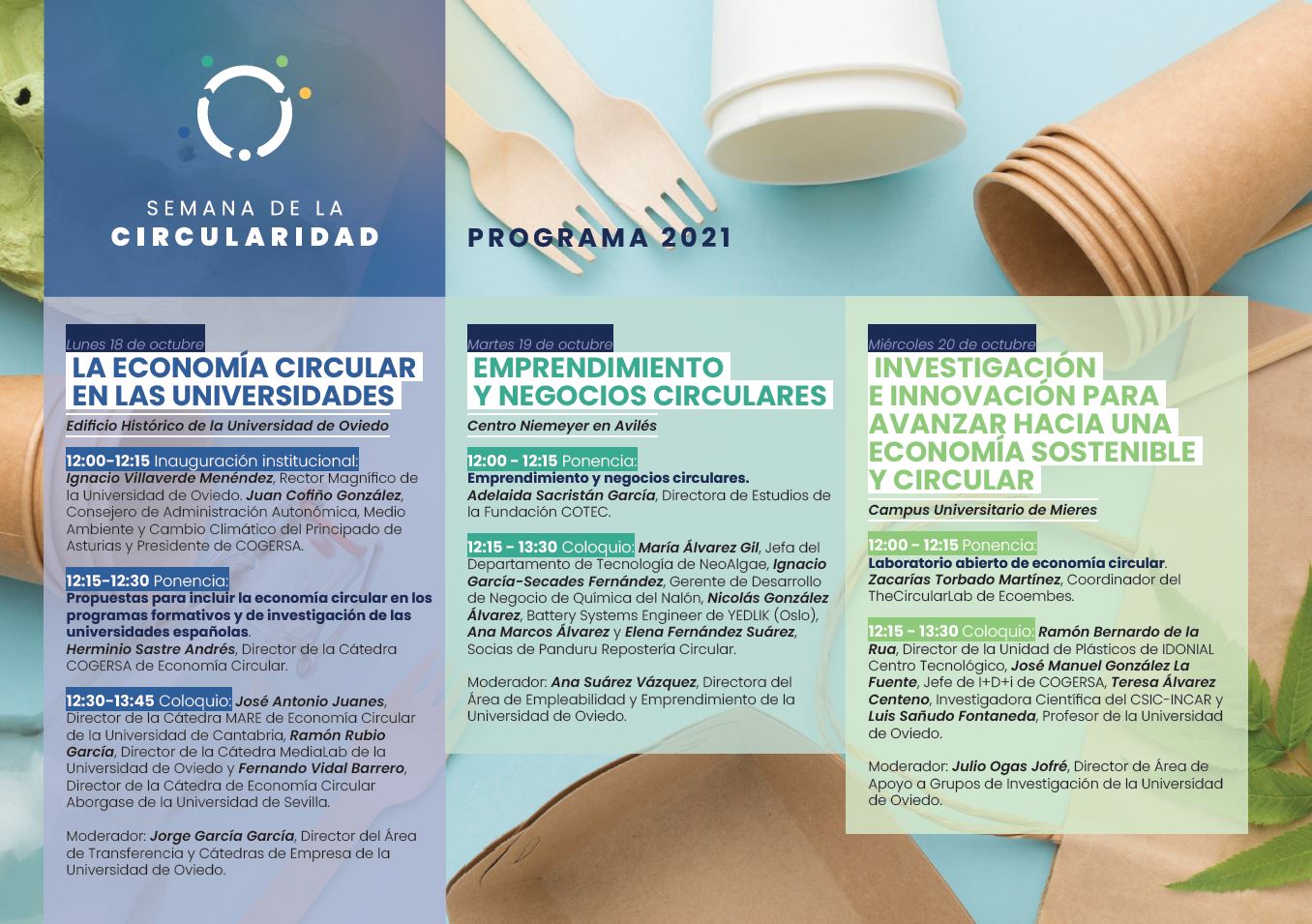 SEMANA DE LA
CIRCULARIDAD

PROGRAMA 2021

Lunes 18 de octubre
LA ECONOMÍA CIRCULAR EN LAS UNIVERSIDADES
Edificio Histórico de la Universidad de Oviedo

12:00-12:15 Inauguración institucional:
Ignacio Villaverde Menéndez, Rector Magnífico de la Universidad de Oviedo. Juan Cofiño González, Consejero de Administración Autonómica, Medio Ambiente y Cambio Climático del Principado de Asturias y Presidente de COGERSA.

12:15-12:30 Ponencia:
Propuestas para incluir la economía circular en los programas formativos y de investigación de las universidades españolas.
Herminio Sastre Andrés, Director de la Cátedra COGERSA de Economía Circular.

12:30-13:45 Coloquio: José Antonio Juanes, Director de la Cátedra MARE de Economía Circular de la Universidad de Cantabria, Ramón Rubio García, Director de la Cátedra MediaLab de la Universidad de Oviedo y Fernando Vidal Barrero, Director de la Cátedra de Economía Circular Aborgase de la Universidad de Sevilla.

Moderador: Jorge García García, Director del Área de Transferencia y Cátedras de Empresa de la Universidad de Oviedo.

Martes 19 de octubre
EMPRENDIMIENTO Y NEGOCIOS CIRCULARES
Centro Niemeyer en Avilés

12:00 - 12:15 Ponencia:
Emprendimiento y negocios circulares.
Adelaida Sacristán García, Directora de Estudios de la Fundación COTEC.

12:15 - 13:30 Coloquio: María Álvarez Gil, Jefa del Departamento de Tecnología de NeoAlgae, Ignacio García-Secades Fernández, Gerente de Desarrollo de Negocio de Química del Nalón, Nicolás González Álvarez, Battery Systems Engineer de YEDLIK (Oslo), Ana Marcos Álvarez y Elena Fernández Suárez, Socias de Panduru Repostería Circular.

Moderador: Ana Suárez Vázquez, Directora del Área de Empleabilidad y Emprendimiento de la Universidad de Oviedo.

Miércoles 20 de octubre
INVESTIGACIÓN E INNOVACIÓN PARA AVANZAR HACIA UNA ECONOMÍA SOSTENIBLE Y CIRCULAR
Campus Universitario de Mieres

12:00 - 12:15 Ponencia:
Laboratorio abierto de economía circular.
Zacarías Torbado Martínez, Coordinador del TheCircularLab de Ecoembes.

12:15 - 13:30 Coloquio: Ramón Bernardo de la Rua, Director de la Unidad de Plásticos de IDONIAL Centro Tecnológico, José Manuel González La Fuente, Jefe de I+D+i de COGERSA, Teresa Álvarez Centeno, Investigadora Científica del CSIC-INCAR y Luis Sañudo Fontaneda, Profesor de la Universidad de Oviedo.

Moderador: Julio Ogas Jofré, Director de Área de Apoyo a Grupos de Investigación de la Universidad de Oviedo.